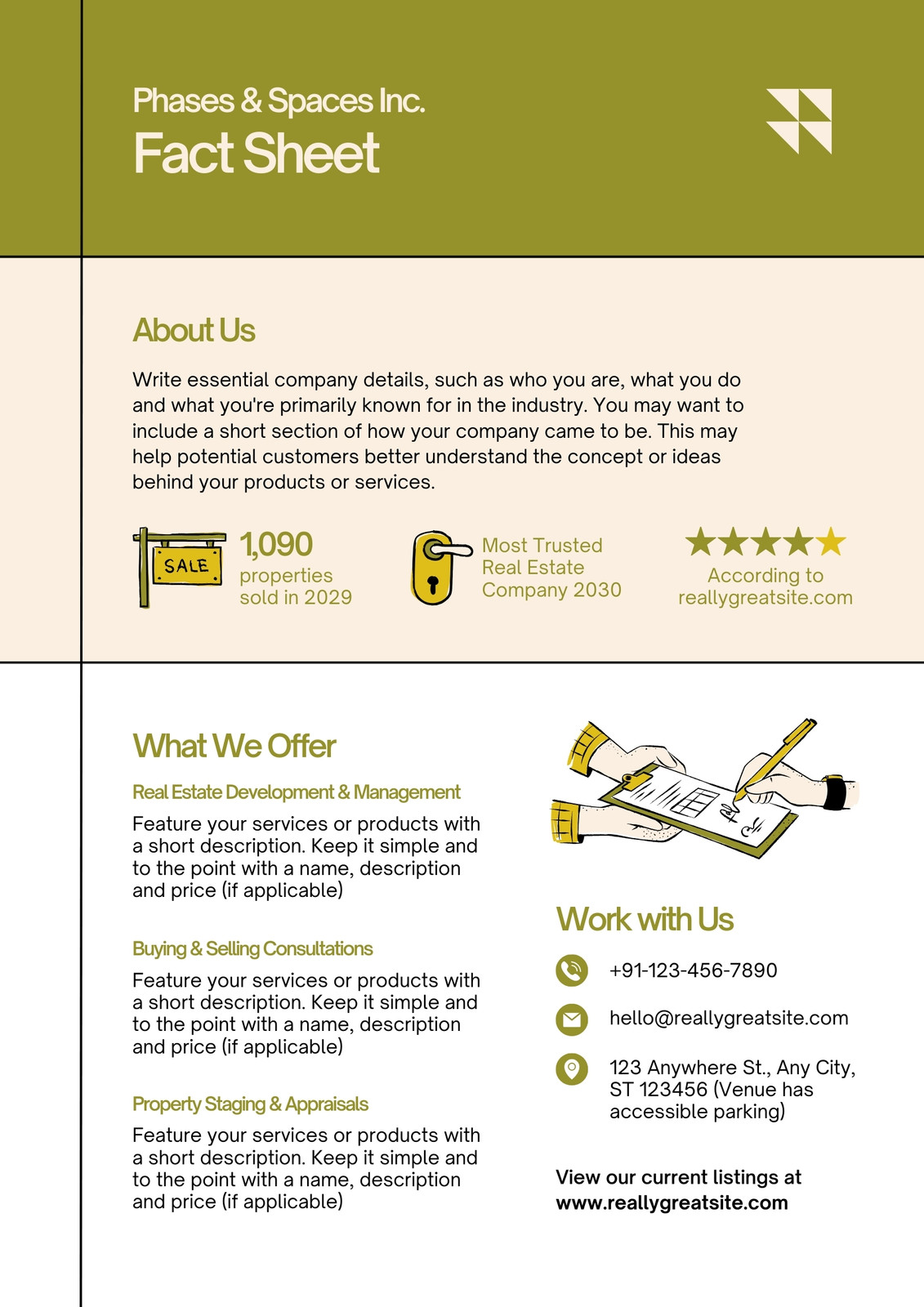 Phases & Spaces Inc.
Fact Sheet

About Us

Write essential company details, such as who you are, what you do and what you're primarily known for in the industry. You may want to include a short section of how your company came to be. This may help potential customers better understand the concept or ideas behind your products or services.

SALE

1,090
properties sold in 2029

Most Trusted Real Estate Company 2030

According to reallygreatsite.com

What We Offer

Real Estate Development & Management

Feature your services or products with a short description. Keep it simple and to the point with a name, description and price (if applicable)

Buying & Selling Consultations

Feature your services or products with a short description. Keep it simple and to the point with a name, description and price (if applicable)

Property Staging & Appraisals

Feature your services or products with a short description. Keep it simple and to the point with a name, description and price (if applicable)

Work with Us

+91-123-456-7890

hello@reallygreatsite.com

123 Anywhere St., Any City, ST 123456 (Venue has accessible parking)

View our current listings at www.reallygreatsite.com